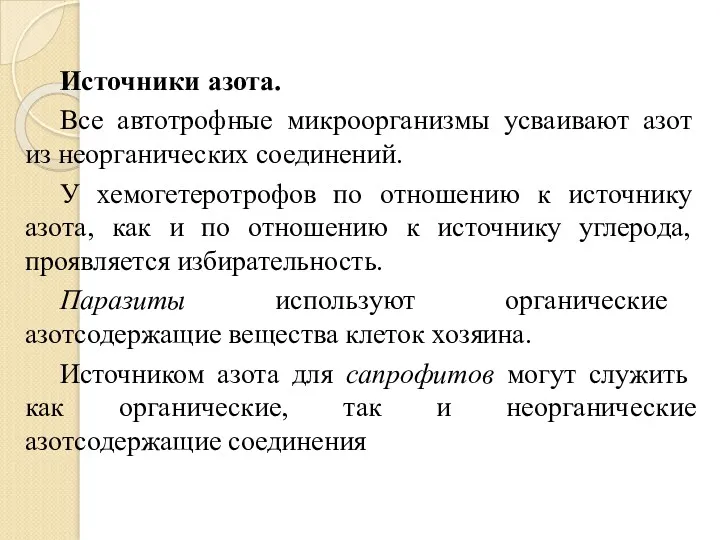 Источники азота.

Все автотрофные микроорганизмы усваивают азот из неорганических соединений.

У хемогетеротрофов по отношению к источнику азота, как и по отношению к источнику углерода, проявляется избирательность.

Паразиты используют органические азотсодержащие вещества клеток хозяина.

Источником азота для сапрофитов могут служить как органические, так и неорганические азотсодержащие соединения